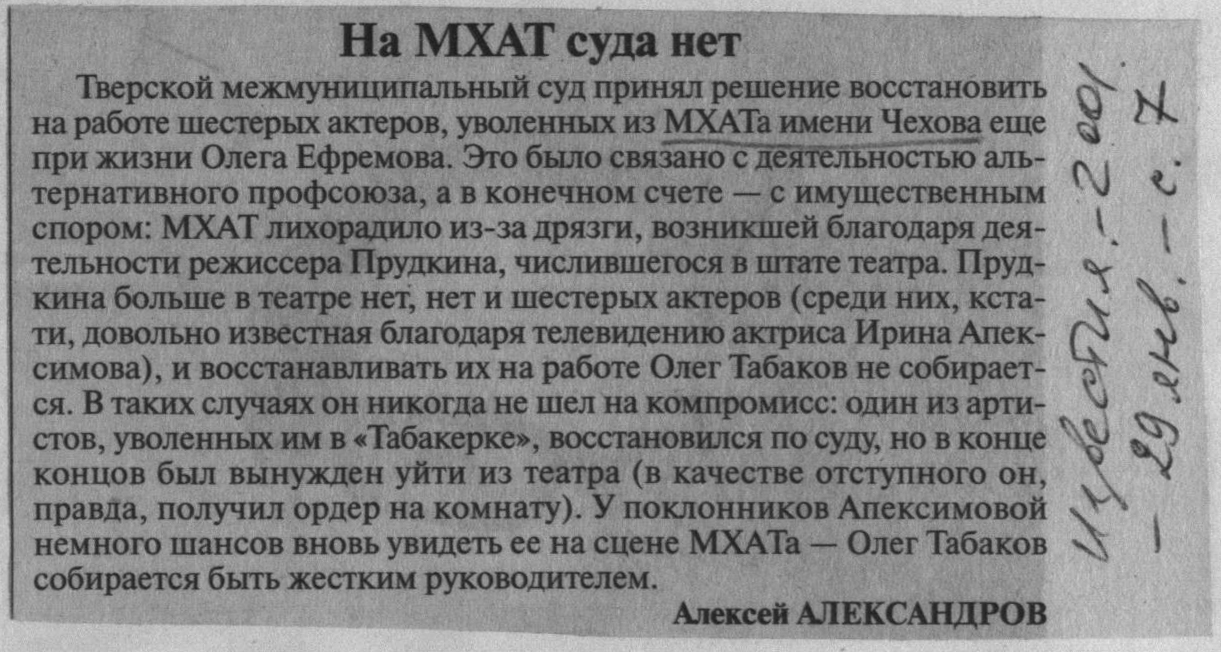 На МХАТ суда нет

Тверской межмуниципальный суд принял решение восстановить на работе шестерых актеров, уволенных из МХАТа имени Чехова еще при жизни Олега Ефремова. Это было связано с деятельностью альтернативного профсоюза, а в конечном счете — с имущественным спором: МХАТ лихорадило из-за дрязги, возникшей благодаря деятельности режиссера Прудкина, числившегося в штате театра. Прудкина больше в театре нет, нет и шестерых актеров (среди них, кстати, довольно известная благодаря телевидению актриса Ирина Апексимова), и восстанавливать их на работе Олег Табаков не собирается. В таких случаях он никогда не шел на компромисс: один из артистов, уволенных им в «Табакерке», восстановился по суду, но в конце концов был вынужден уйти из театра (в качестве отступного он, правда, получил ордер на комнату). У поклонников Апексимовой немного шансов вновь увидеть ее на сцене МХАТа — Олег Табаков собирается быть жестким руководителем.

Алексей АЛЕКСАНДРОВ

Известия. - 2001. - 29 янв. - с. 7